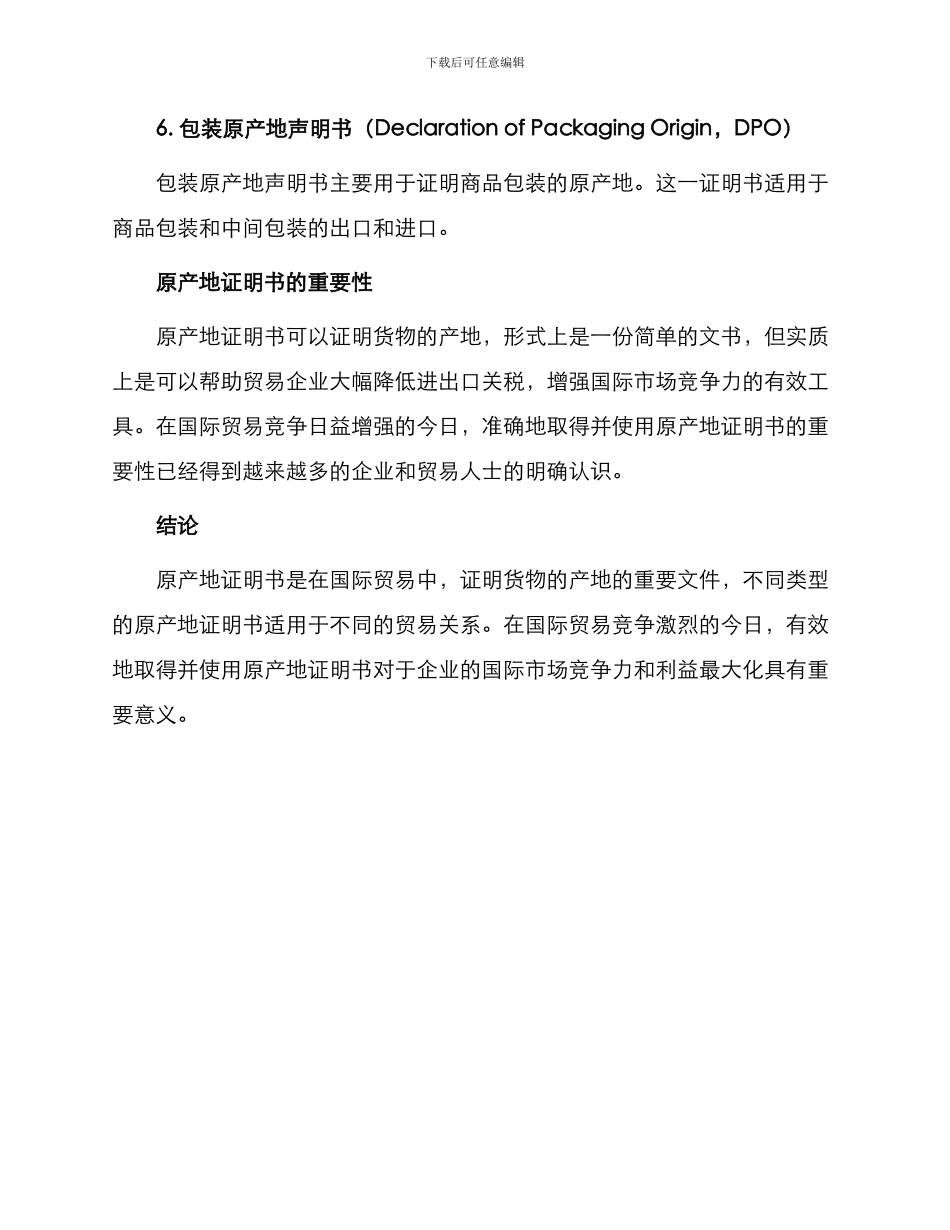 下载后可任意编辑

6. 包装原产地声明书（Declaration of Packaging Origin，DPO）

包装原产地声明书主要用于证明商品包装的原产地。这一证明书适用于商品包装和中间包装的出口和进口。

原产地证明书的重要性

原产地证明书可以证明货物的产地，形式上是一份简单的文书，但实质上是可以帮助贸易企业大幅降低进出口关税，增强国际市场竞争力的有效工具。在国际贸易竞争日益增强的今日，准确地取得并使用原产地证明书的重要性已经得到越来越多的企业和贸易人士的明确认识。

结论

原产地证明书是在国际贸易中，证明货物的产地的重要文件，不同类型的原产地证明书适用于不同的贸易关系。在国际贸易竞争激烈的今日，有效地取得并使用原产地证明书对于企业的国际市场竞争力和利益最大化具有重要意义。